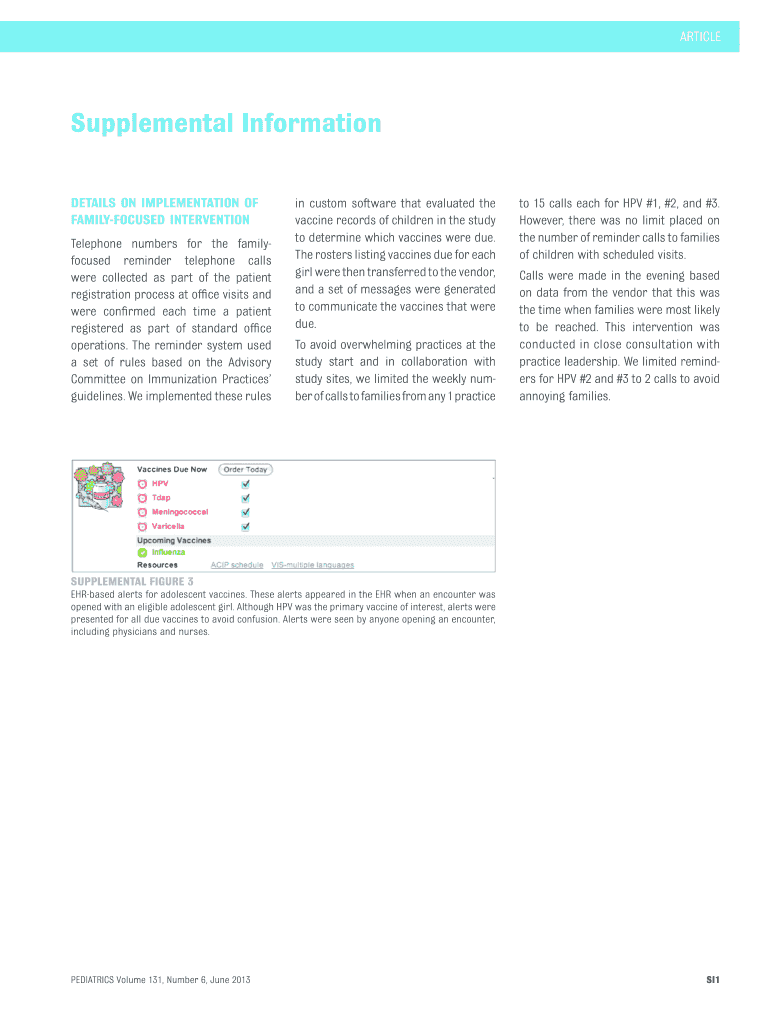 ARTICLE

Supplemental Information

DETAILS ON IMPLEMENTATION OF FAMILY-FOCUSED INTERVENTION

Telephone numbers for the family-focused reminder telephone calls were collected as part of the patient registration process at office visits and were confirmed each time a patient registered as part of standard office operations. The reminder system used a set of rules based on the Advisory Committee on Immunization Practices' guidelines. We implemented these rules in custom software that evaluated the vaccine records of children in the study to determine which vaccines were due. The rosters listing vaccines due for each girl were then transferred to the vendor, and a set of messages were generated to communicate the vaccines that were due.

To avoid overwhelming practices at the study start and in collaboration with study sites, we limited the weekly number of calls to families from any 1 practice to 15 calls each for HPV #1, #2, and #3. However, there was no limit placed on the number of reminder calls to families of children with scheduled visits.

Calls were made in the evening based on data from the vendor that this was the time when families were most likely to be reached. This intervention was conducted in close consultation with practice leadership. We limited reminders for HPV #2 and #3 to 2 calls to avoid annoying families.

Vaccines Due Now Order Today
HPV
Tdap
Meningococcal
Varicella
Upcoming Vaccines
Influenza
Resources ACIP schedule VIS-multiple languages

SUPPLEMENTAL FIGURE 3
EHR-based alerts for adolescent vaccines. These alerts appeared in the EHR when an encounter was opened with an eligible adolescent girl. Although HPV was the primary vaccine of interest, alerts were presented for all due vaccines to avoid confusion. Alerts were seen by anyone opening an encounter, including physicians and nurses.

PEDIATRICS Volume 131, Number 6, June 2013

SI1